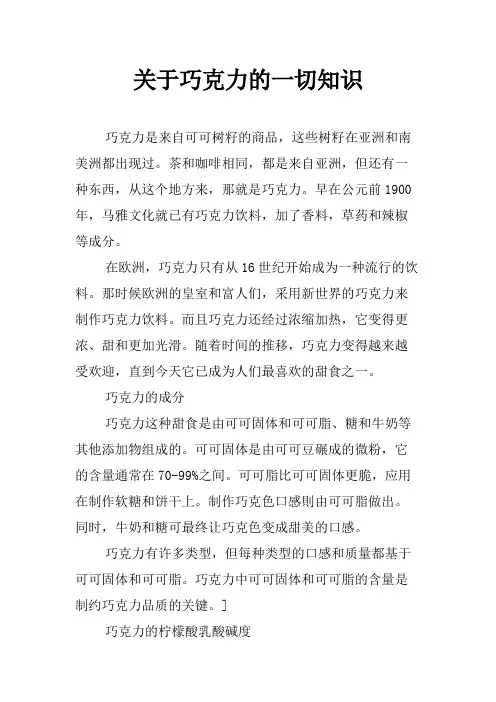 关于巧克力的一切知识

巧克力是来自可可树籽的商品，这些树籽在亚洲和南美洲都出现过。茶和咖啡相同，都是来自亚洲，但还有一种东西，从这个地方来，那就是巧克力。早在公元前 1900 年，马雅文化就已有巧克力饮料，加了香料，草药和辣椒等成分。

在欧洲，巧克力只有从 16 世纪开始成为一种流行的饮料。那时候欧洲的皇室和富人们，采用新世界的巧克力来制作巧克力饮料。而且巧克力还经过浓缩加热，它变得更浓、甜和更加光滑。随着时间的推移，巧克力变得越来越受欢迎，直到今天它已成为人们最喜欢的甜食之一。

巧克力的成分

巧克力这种甜食是由可可固体和可可脂、糖和牛奶等其他添加物组成的。可可固体是由可可豆碾成的微粉，它的含量通常在 70-99%之间。可可脂比可可固体更脆，应用在制作软糖和饼干上。制作巧克色口感则由可可脂做出。同时，牛奶和糖可最终让巧克色变成甜美的口感。

巧克力有许多类型，但每种类型的口感和质量都基于可可固体和可可脂。巧克力中可可固体和可可脂的含量是制约巧克力品质的关键。]

巧克力的柠檬酸乳酸碱度